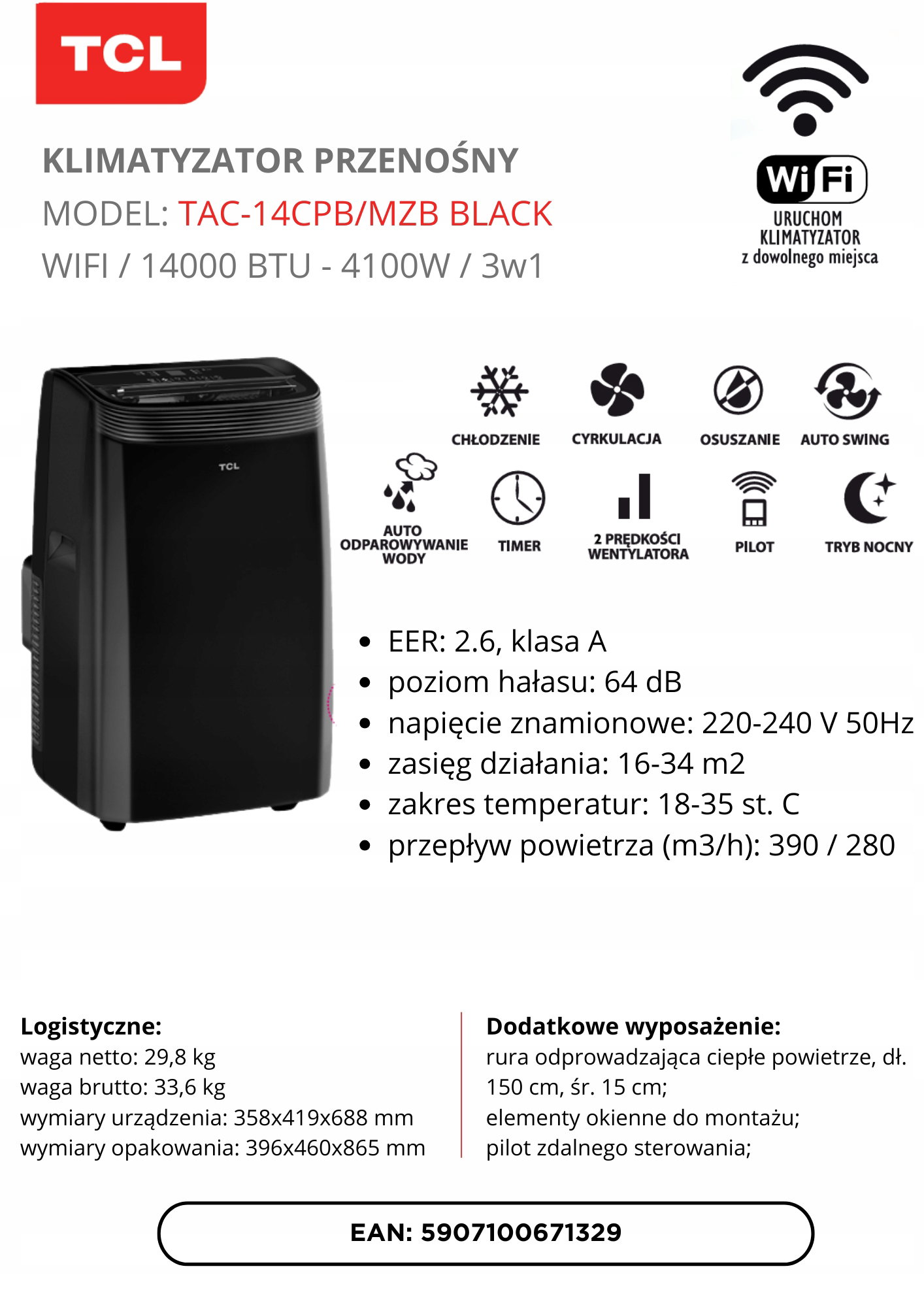 TCL

KLIMATYZATOR PRZENOŚNY
MODEL: TAC-14CPB/MZB BLACK
WIFI / 14000 BTU - 4100W / 3w1

WiFi
URUCHOM
KLIMATYZATOR
z dowolnego miejsca

TCL

CHŁODZENIE
CYRKULACJA
OSUSZANIE
AUTO SWING
AUTO ODPAROWYWANIE WODY
TIMER
2 PRĘDKOŚCI WENTYLATORA
PILOT
TRYB NOCNY

• EER: 2.6, klasa A
• poziom hałasu: 64 dB
• napięcie znamionowe: 220-240 V 50Hz
• zasięg działania: 16-34 m2
• zakres temperatur: 18-35 st. C
• przepływ powietrza (m3/h): 390 / 280

Logistyczne:
waga netto: 29,8 kg
waga brutto: 33,6 kg
wymiary urządzenia: 358x419x688 mm
wymiary opakowania: 396x460x865 mm

Dodatkowe wyposażenie:
rura odprowadzająca ciepłe powietrze, dł. 150 cm, śr. 15 cm;
elementy okienne do montażu;
pilot zdalnego sterowania;

EAN: 5907100671329